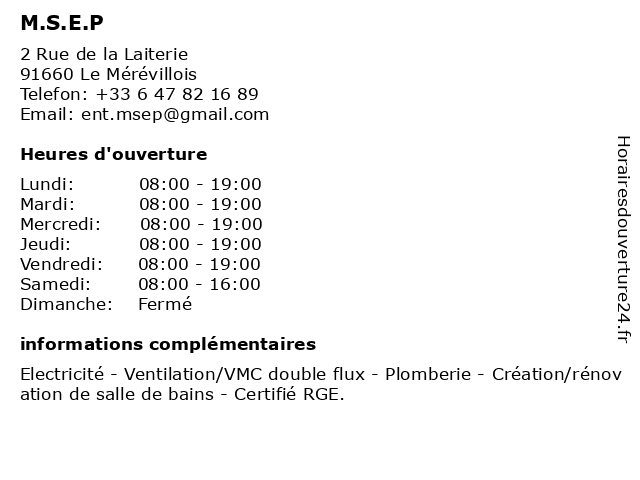 M.S.E.P

2 Rue de la Laiterie
91660 Le Mérévillois
Telefon: +33 6 47 82 16 89
Email: ent.msep@gmail.com

Heures d'ouverture

| | |
|---|---|
| Lundi: | 08:00 - 19:00 |
| Mardi: | 08:00 - 19:00 |
| Mercredi: | 08:00 - 19:00 |
| Jeudi: | 08:00 - 19:00 |
| Vendredi: | 08:00 - 19:00 |
| Samedi: | 08:00 - 16:00 |
| Dimanche: | Fermé |

informations complémentaires

Electricité - Ventilation/VMC double flux - Plomberie - Création/rénovation de salle de bains - Certifié RGE.

Horairesdouverture24.fr